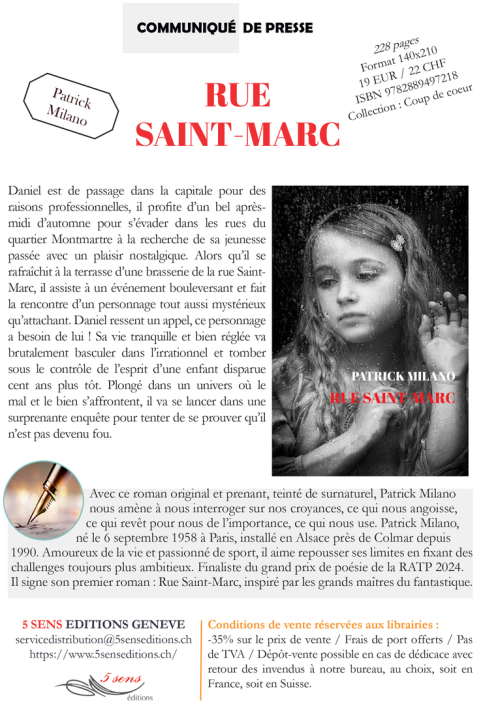 COMMUNIQUÉ DE PRESSE

Patrick Milano

RUE SAINT-MARC

228 pages
Format 140x210
19 EUR / 22 CHF
ISBN 9782889497218
Collection : Coup de coeur

Daniel est de passage dans la capitale pour des raisons professionnelles, il profite d'un bel après-midi d'automne pour s'évader dans les rues du quartier Montmartre à la recherche de sa jeunesse passée avec un plaisir nostalgique. Alors qu'il se rafraîchit à la terrasse d'une brasserie de la rue Saint-Marc, il assiste à un événement bouleversant et fait la rencontre d'un personnage tout aussi mystérieux qu'attachant. Daniel ressent un appel, ce personnage a besoin de lui ! Sa vie tranquille et bien réglée va brutalement basculer dans l'irrationnel et tomber sous le contrôle de l'esprit d'une enfant disparue cent ans plus tôt. Plongé dans un univers où le mal et le bien s'affrontent, il va se lancer dans une surprenante enquête pour tenter de se prouver qu'il n'est pas devenu fou.

PATRICK MILANO
RUE SAINT-MARC

Avec ce roman original et prenant, teinté de surnaturel, Patrick Milano nous amène à nous interroger sur nos croyances, ce qui nous angoisse, ce qui revêt pour nous de l'importance, ce qui nous use. Patrick Milano, né le 6 septembre 1958 à Paris, installé en Alsace près de Colmar depuis 1990. Amoureux de la vie et passionné de sport, il aime repousser ses limites en fixant des challenges toujours plus ambitieux. Finaliste du grand prix de poésie de la RATP 2024. Il signe son premier roman : Rue Saint-Marc, inspiré par les grands maîtres du fantastique.

5 SENS EDITIONS GENEVE
servicedistribution@5senseditions.ch
https://www.5senseditions.ch/

5 sens
éditions

Conditions de vente réservées aux librairies :
-35% sur le prix de vente / Frais de port offerts / Pas de TVA / Dépôt-vente possible en cas de dédicace avec retour des invendus à notre bureau, au choix, soit en France, soit en Suisse.